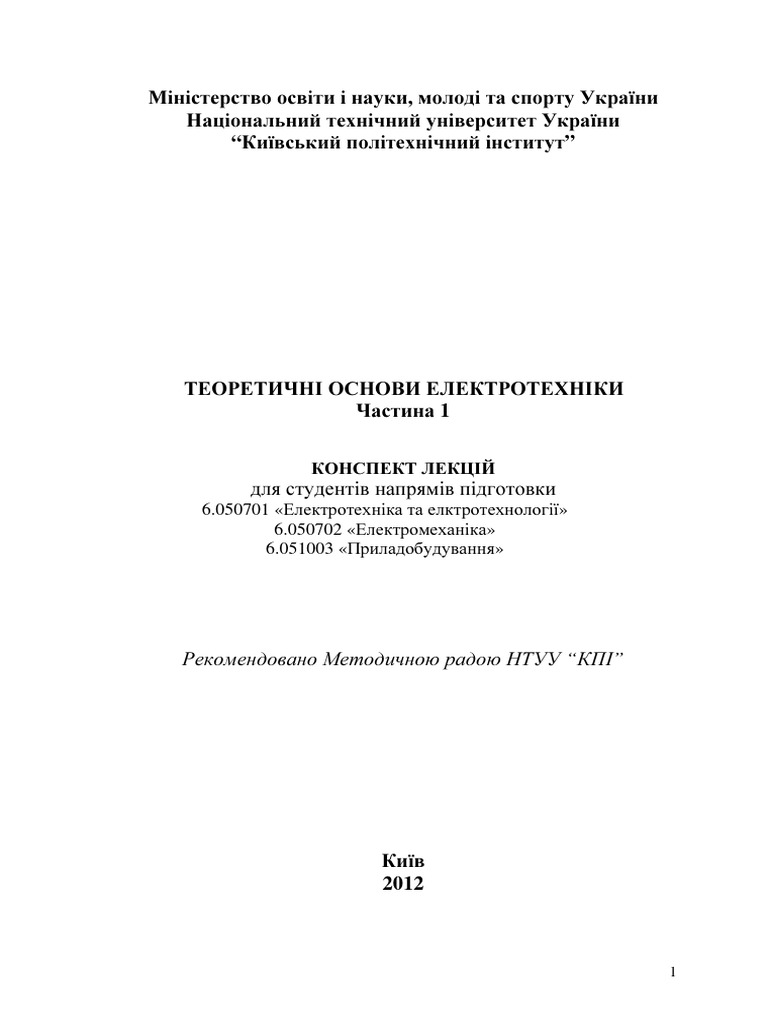 Міністерство освіти і науки, молоді та спорту України
Національний технічний університет України
“Київський політехнічний інститут”

ТЕОРЕТИЧНІ ОСНОВИ ЕЛЕКТРОТЕХНІКИ
Частина 1

КОНСПЕКТ ЛЕКЦІЙ
для студентів напрямів підготовки
6.050701 «Електротехніка та елктротехнології»
6.050702 «Електромеханіка»
6.051003 «Приладобудування»

Рекомендовано Методичною радою НТУУ “КПІ”

Київ
2012

1